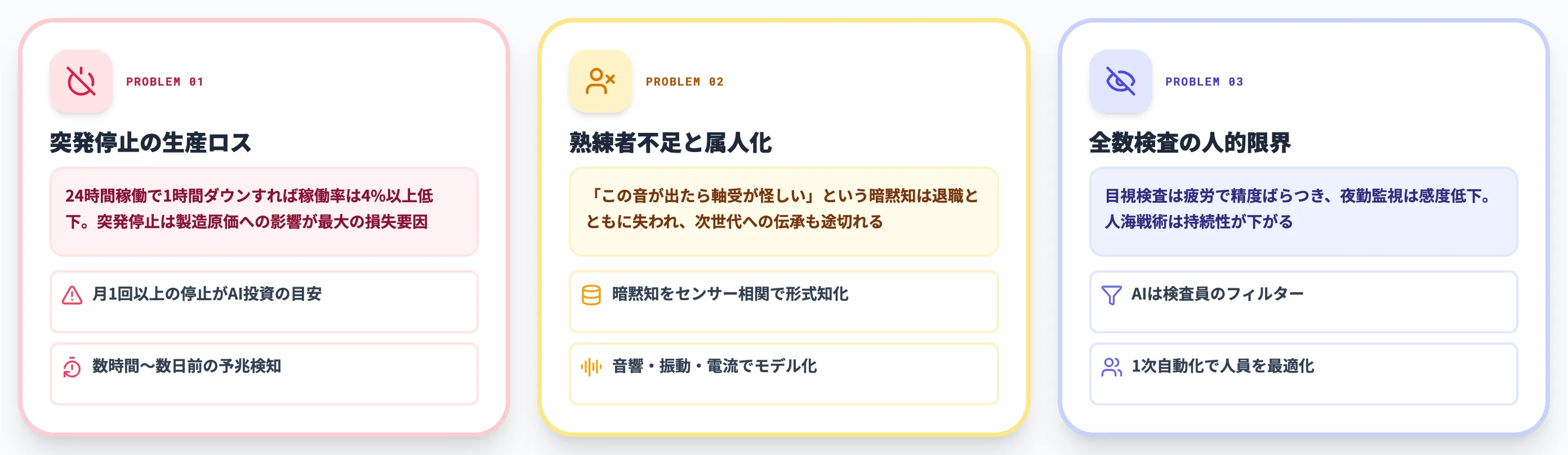 PROBLEM 01

突発停止の生産ロス

24時間稼働で1時間ダウンすれば稼働率は4%以上低下。突発停止は製造原価への影響が最大の損失要因

月1回以上の停止がAI投資の目安

数時間〜数日前の予兆検知

PROBLEM 02

熟練者不足と属人化

「この音が出たら軸受が怪しい」という暗黙知は退職とともに失われ、次世代への伝承も途切れる

暗黙知をセンサー相関で形式知化

音響・振動・電流でモデル化

PROBLEM 03

全数検査の人的限界

目視検査は疲労で精度ばらつき、夜勤監視は感度低下。人海戦術は持続性が下がる

AIは検査員のフィルター

1次自動化で人員を最適化